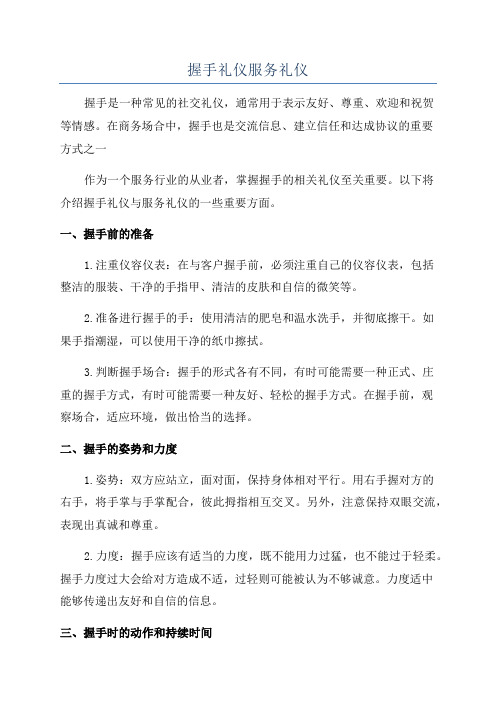 握手礼仪服务礼仪

握手是一种常见的社交礼仪，通常用于表示友好、尊重、欢迎和祝贺等情感。在商务场合中，握手也是交流信息、建立信任和达成协议的重要方式之一

作为一个服务行业的从业者，掌握握手的相关礼仪至关重要。以下将介绍握手礼仪与服务礼仪的一些重要方面。

一、握手前的准备

1.注重仪容仪表：在与客户握手前，必须注重自己的仪容仪表，包括整洁的服装、干净的手指甲、清洁的皮肤和自信的微笑等。

2.准备进行握手的手：使用清洁的肥皂和温水洗手，并彻底擦干。如果手指潮湿，可以使用干净的纸巾擦拭。

3.判断握手场合：握手的形式各有不同，有时可能需要一种正式、庄重的握手方式，有时可能需要一种友好、轻松的握手方式。在握手前，观察场合，适应环境，做出恰当的选择。

二、握手的姿势和力度

1.姿势：双方应站立，面对面，保持身体相对平行。用右手握对方的右手，将手掌与手掌配合，彼此拇指相互交叉。另外，注意保持双眼交流，表现出真诚和尊重。

2.力度：握手应该有适当的力度，既不能用力过猛，也不能过于轻柔。握手力度过大会给对方造成不适，过轻则可能被认为不够诚意。力度适中能够传递出友好和自信的信息。

三、握手时的动作和持续时间